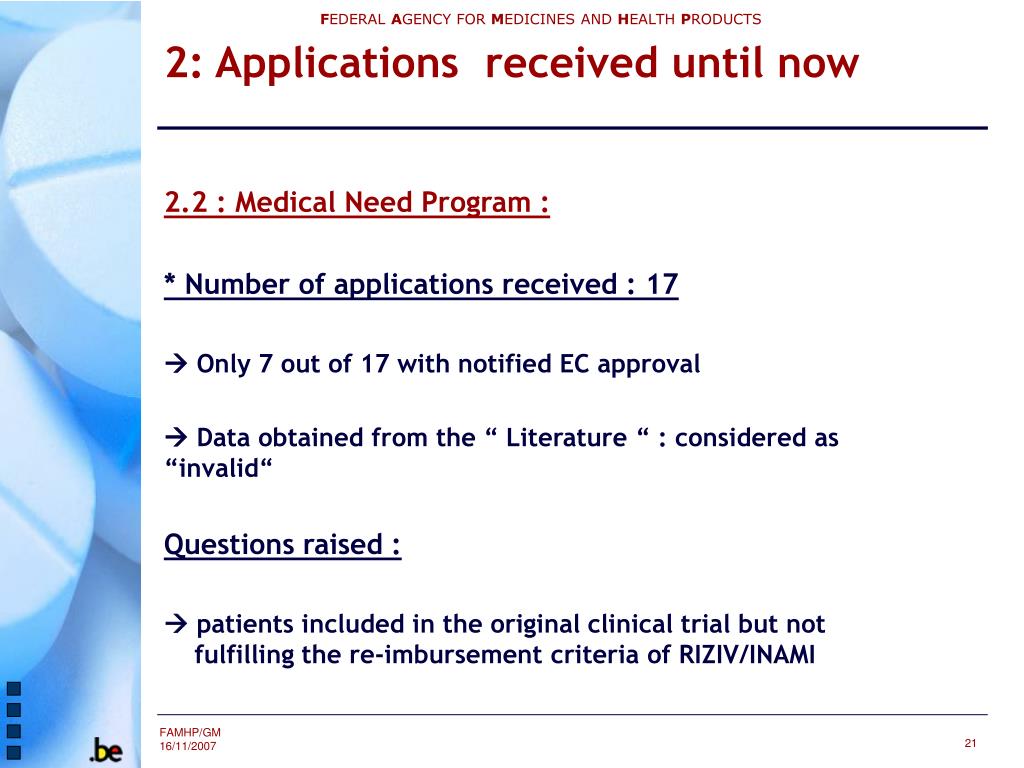 FEDERAL AGENCY FOR MEDICINES AND HEALTH PRODUCTS

2: Applications received until now

2.2 : Medical Need Program :

* Number of applications received : 17

→ Only 7 out of 17 with notified EC approval

→ Data obtained from the “ Literature “ : considered as “invalid“

Questions raised :

→ patients included in the original clinical trial but not fulfilling the re-imbursement criteria of RIZIV/INAMI

.be

FAMHP/GM
16/11/2007

21